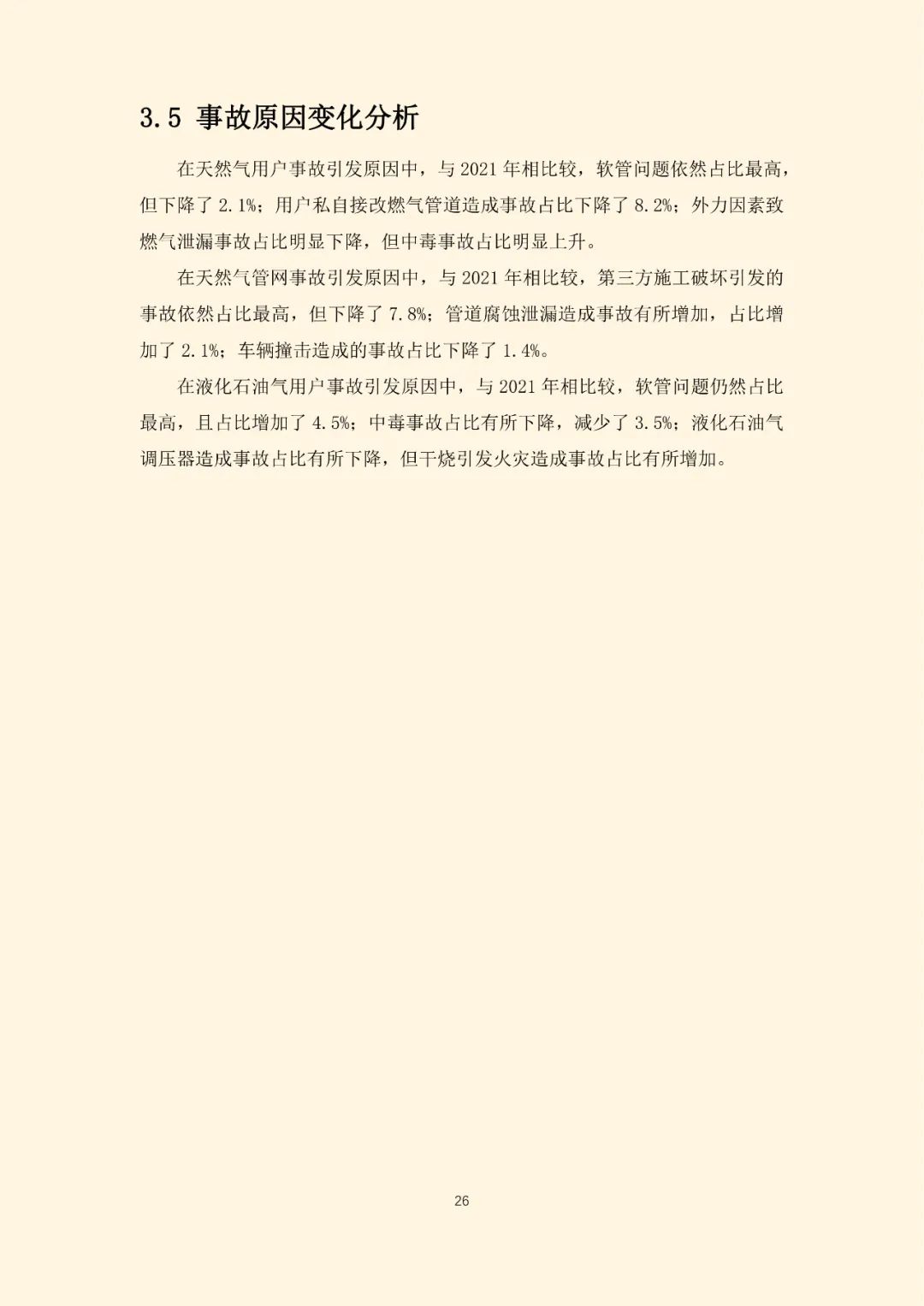 3.5 事故原因变化分析

在天然气用户事故引发原因中，与 2021 年相比较，软管问题依然占比最高，但下降了 2.1%；用户私自接改燃气管道造成事故占比下降了 8.2%；外力因素致燃气泄漏事故占比明显下降，但中毒事故占比明显上升。

在天然气管网事故引发原因中，与 2021 年相比较，第三方施工破坏引发的事故依然占比最高，但下降了 7.8%；管道腐蚀泄漏造成事故有所增加，占比增加了 2.1%；车辆撞击造成的事故占比下降了 1.4%。

在液化石油气用户事故引发原因中，与 2021 年相比较，软管问题仍然占比最高，且占比增加了 4.5%；中毒事故占比有所下降，减少了 3.5%；液化石油气调压器造成事故占比有所下降，但干烧引发火灾造成事故占比有所增加。

26